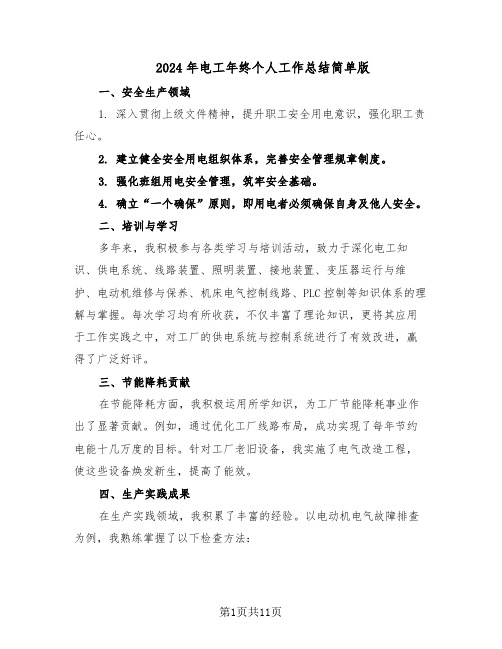 2024年电工年终个人工作总结简单版

一、安全生产领域

1. 深入贯彻上级文件精神，提升职工安全用电意识，强化职工责任心。

2. 建立健全安全用电组织体系，完善安全管理规章制度。

3. 强化班组用电安全管理，筑牢安全基础。

4. 确立“一个确保”原则，即用电者必须确保自身及他人安全。

二、培训与学习

多年来，我积极参与各类学习与培训活动，致力于深化电工知识、供电系统、线路装置、照明装置、接地装置、变压器运行与维护、电动机维修与保养、机床电气控制线路、PLC控制等知识体系的理解与掌握。每次学习均有所收获，不仅丰富了理论知识，更将其应用于工作实践之中，对工厂的供电系统与控制系统进行了有效改进，赢得了广泛好评。

三、节能降耗贡献

在节能降耗方面，我积极运用所学知识，为工厂节能降耗事业作出了显著贡献。例如，通过优化工厂线路布局，成功实现了每年节约电能十几万度的目标。针对工厂老旧设备，我实施了电气改造工程，使这些设备焕发新生，提高了能效。

四、生产实践成果

在生产实践领域，我积累了丰富的经验。以电动机电气故障排查为例，我熟练掌握了以下检查方法：

第1页共11页